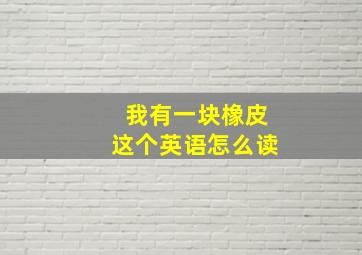 我有一块橡皮
这个英语怎么读